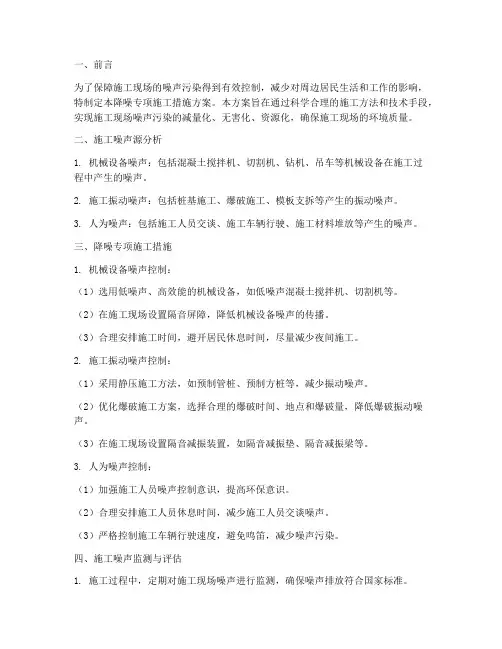 一、前言

为了保障施工现场的噪声污染得到有效控制，减少对周边居民生活和工作的影响，特制定本降噪专项施工措施方案。本方案旨在通过科学合理的施工方法和技术手段，实现施工现场噪声污染的减量化、无害化、资源化，确保施工现场的环境质量。

二、施工噪声源分析

1. 机械设备噪声：包括混凝土搅拌机、切割机、钻机、吊车等机械设备在施工过程中产生的噪声。

2. 施工振动噪声：包括桩基施工、爆破施工、模板支拆等产生的振动噪声。

3. 人为噪声：包括施工人员交谈、施工车辆行驶、施工材料堆放等产生的噪声。

三、降噪专项施工措施

1. 机械设备噪声控制：

（1）选用低噪声、高效能的机械设备，如低噪声混凝土搅拌机、切割机等。

（2）在施工现场设置隔音屏障，降低机械设备噪声的传播。

（3）合理安排施工时间，避开居民休息时间，尽量减少夜间施工。

2. 施工振动噪声控制：

（1）采用静压施工方法，如预制管桩、预制方桩等，减少振动噪声。

（2）优化爆破施工方案，选择合理的爆破时间、地点和爆破量，降低爆破振动噪声。

（3）在施工现场设置隔音减振装置，如隔音减振垫、隔音减振梁等。

3. 人为噪声控制：

（1）加强施工人员噪声控制意识，提高环保意识。

（2）合理安排施工人员休息时间，减少施工人员交谈噪声。

（3）严格控制施工车辆行驶速度，避免鸣笛，减少噪声污染。

四、施工噪声监测与评估

1. 施工过程中，定期对施工现场噪声进行监测，确保噪声排放符合国家标准。